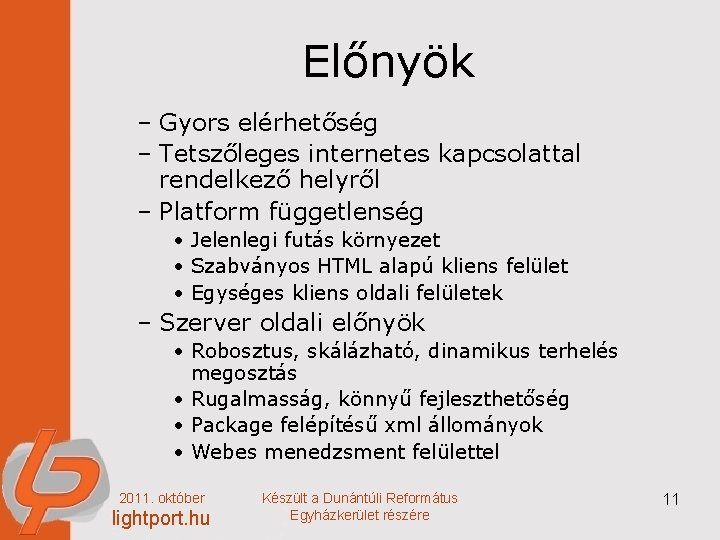 Előnyök

– Gyors elérhetőség
– Tetszőleges internetes kapcsolattal rendelkező helyről
– Platform függetlenség
• Jelenlegi futás környezet
• Szabványos HTML alapú kliens felület
• Egységes kliens oldali felületek
– Szerver oldali előnyök
• Robosztus, skálázható, dinamikus terhelés megosztás
• Rugalmasság, könnyű fejleszthetőség
• Package felépítésű xml állományok
• Webes menedzsment felülettel

2011. október
lightport.hu

Készült a Dunántúli Református Egyházkerület részére

11